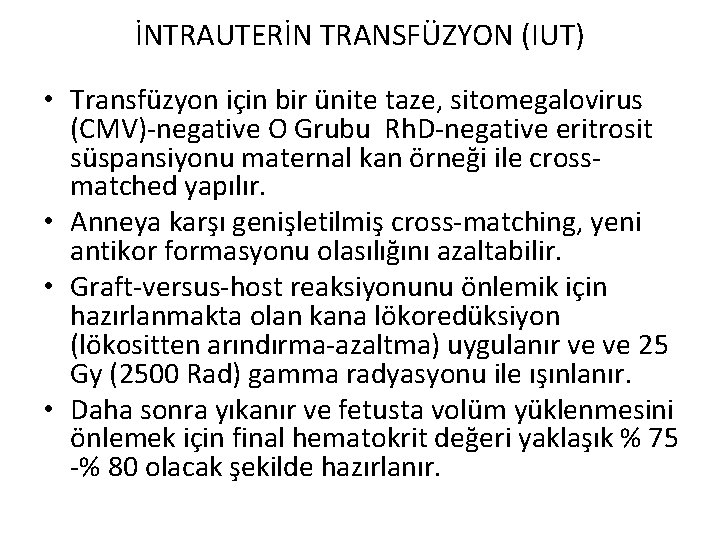 İNTRAUTERİN TRANSFÜZYON (IUT)

• Transfüzyon için bir ünite taze, sitomegalovirus (CMV)-negative O Grubu RhD-negative eritrosit süspansiyonu maternal kan örneği ile cross-matched yapılır.
• Anneya karşı genişletilmiş cross-matching, yeni antikor formasyonu olasılığını azaltabilir.
• Graft-versus-host reaksiyonunu önlemik için hazırlanmakta olan kana lökoredüksiyon (lökositten arındırma-azaltma) uygulanır ve ve 25 Gy (2500 Rad) gamma radyasyonu ile ışınlanır.
• Daha sonra yıkanır ve fetusta volüm yüklenmesini önlemek için final hematokrit değeri yaklaşık % 75 -% 80 olacak şekilde hazırlanır.